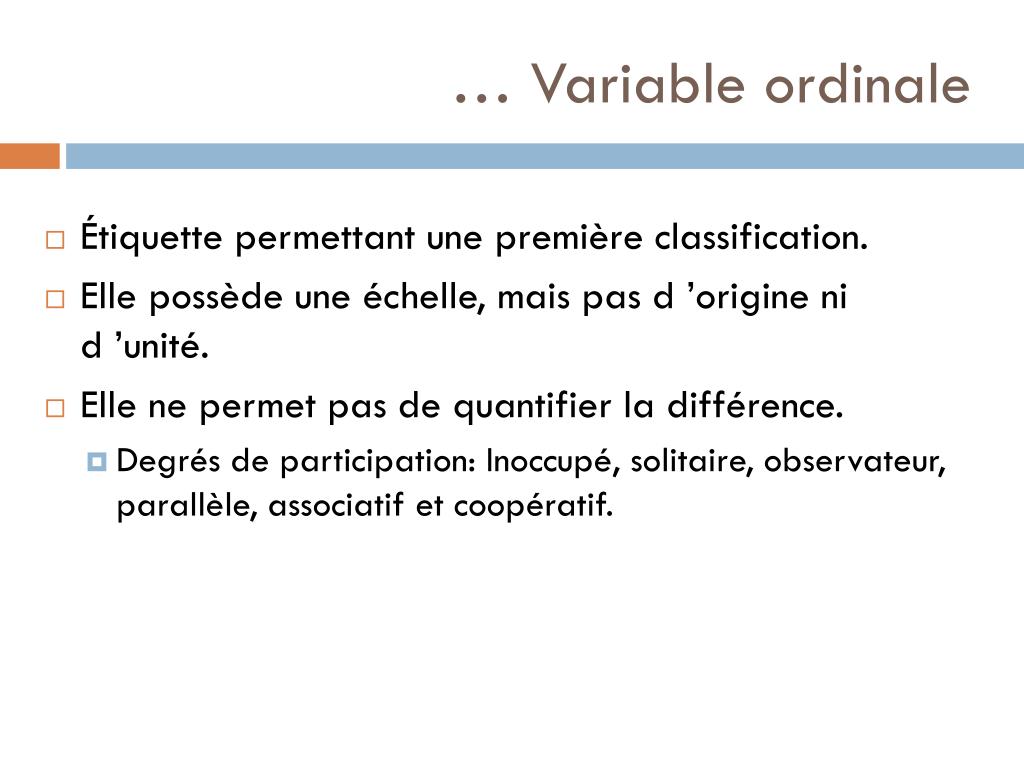 … Variable ordinale

Étiquette permettant une première classification.

Elle possède une échelle, mais pas d ’origine ni d ’unité.

Elle ne permet pas de quantifier la différence.

Degrés de participation: Inoccupé, solitaire, observateur, parallèle, associatif et coopératif.